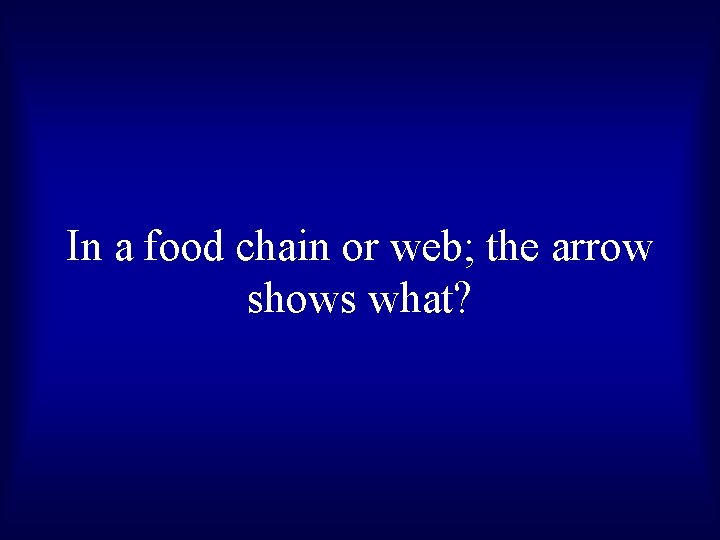 In a food chain or web; the arrow shows what?